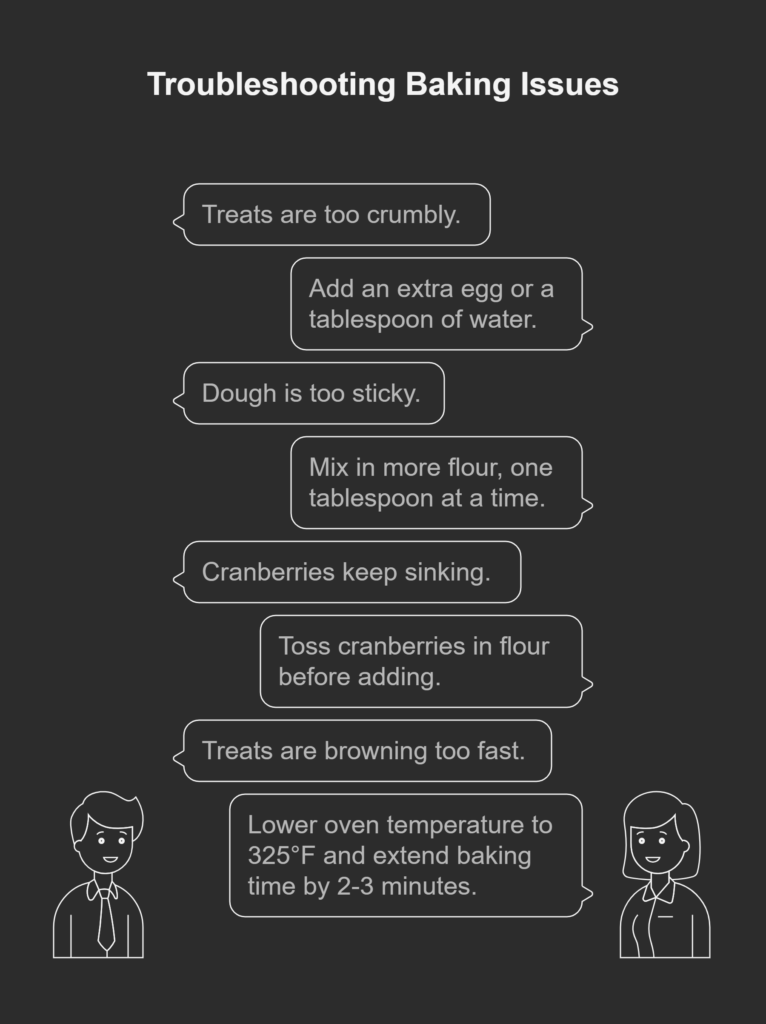 Troubleshooting Baking Issues

Treats are too crumbly.

Add an extra egg or a tablespoon of water.

Dough is too sticky.

Mix in more flour, one tablespoon at a time.

Cranberries keep sinking.

Toss cranberries in flour before adding.

Treats are browning too fast.

Lower oven temperature to 325°F and extend baking time by 2-3 minutes.